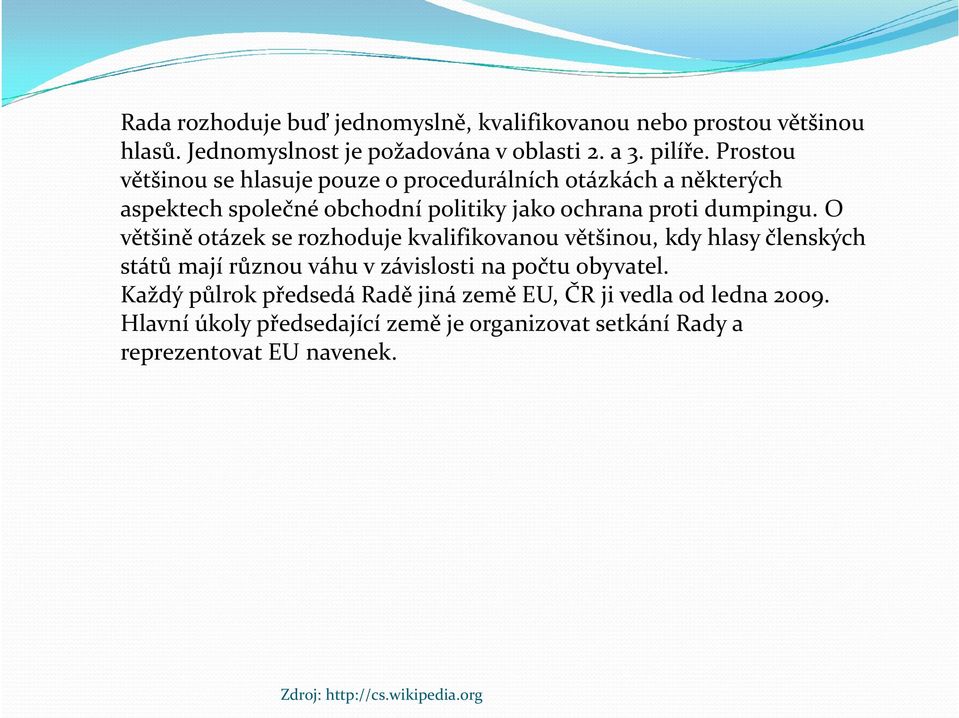 Rada rozhoduje buď jednomyslně, kvalifikovanou nebo prostou většinou hlasů. Jednomyslnost je požadována v oblasti 2. a 3. pilíře. Prostou většinou se hlasuje pouze o procedurálních otázkách a některých aspektech společné obchodní politiky jako ochrana proti dumpingu. O většině otázek se rozhoduje kvalifikovanou většinou, kdy hlasy členských států mají různou váhu v závislosti na počtu obyvatel.
Každý půlrok předsedá Radě jiná země EU, ČR ji vedla od ledna 2009. Hlavní úkoly předsedající země je organizovat setkání Rady a reprezentovat EU navenek.

Zdroj: http://cs.wikipedia.org